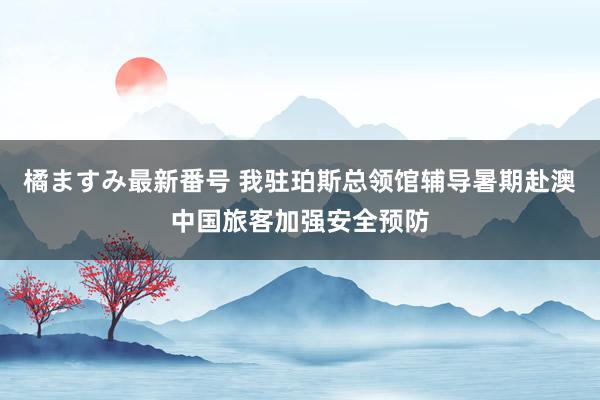 橘ますみ最新番号 我驻珀斯总领馆辅导暑期赴澳中国旅客加强安全预防